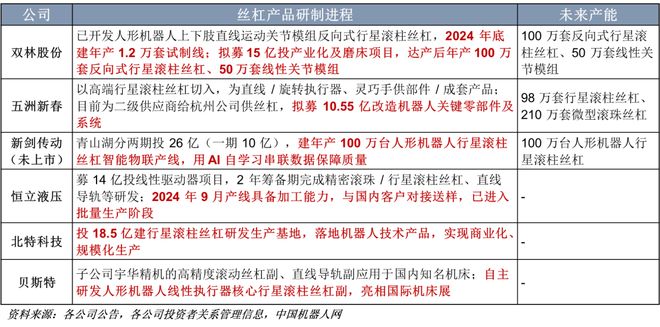 | 公司 | 丝杠产品研制进程 | 未来产能 |
|---|---|---|
| 双林股份 | 已开发人形机器人上下肢直线运动关节模组反向式行星滚柱丝杠，2024 年底建年产 1.2 万套试制线；拟募 15 亿投产业化及磨床项目，达产后年产 100 万套反向式行星滚柱丝杠、50 万套线性关节模组 | 100 万套反向式行星滚柱丝杠、50 万套线性关节模组 |
| 五洲新春 | 以高端行星滚柱丝杠切入，为直线 / 旋转执行器、灵巧手供部件 / 成套产品；目前为二级供应商给杭州公司供丝杠，拟募 10.55 亿改造机器人关键零部件及系统 | 98 万套行星滚柱丝杠、210 万套微型滚珠丝杠 |
| 新剑传动（未上市） | 青山湖分两期投 26 亿（一期 10 亿），建年产 100 万台人形机器人行星滚柱丝杠智能物联产线，用 AI 自学习串联数据保障质量 | 100 万台人形机器人行星滚柱丝杠 |
| 恒立液压 | 募 14 亿投线性驱动器项目，2 年筹备期完成精密滚珠 / 行星滚柱丝杠、直线导轨等研发；2024 年 9 月产线具备加工能力，与国内客户对接送样，已进入批量生产阶段 | - |
| 北特科技 | 投 18.5 亿建行星滚柱丝杠研发生产基地，落地机器人技术产品，实现商业化、规模化生产 | - |
| 贝斯特 | 子公司宇华精机的高精度滚动丝杠副、直线导轨副应用于国内知名机床；自主研发人形机器人线性执行器核心行星滚柱丝杠副，亮相国际机床展 | - |

资料来源：各公司公告，各公司投资者关系管理信息，中国机器人网